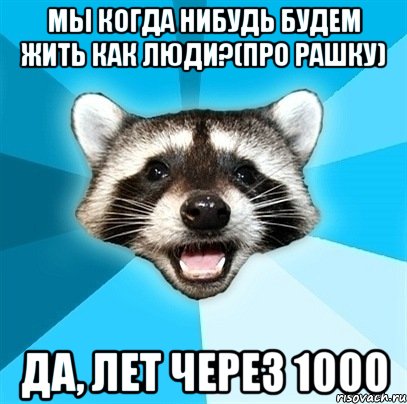 МЫ КОГДА НИБУДЬ БУДЕМ ЖИТЬ КАК ЛЮДИ?(ПРО РАШКУ)

ДА, ЛЕТ ЧЕРЕЗ 1000

risovach.ru